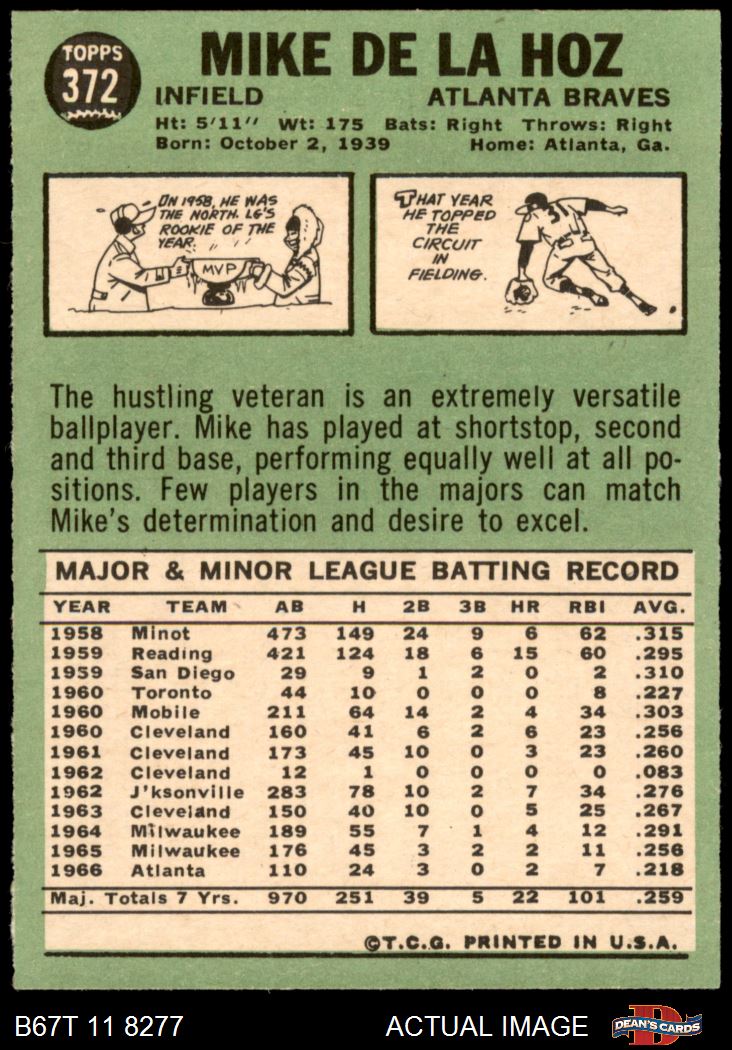 TOPPS
372

MIKE DE LA HOZ

INFIELD

ATLANTA BRAVES

Ht: 5'11" Wt: 175 Bats: Right Throws: Right
Born: October 2, 1939 Home: Atlanta, Ga.

IN 1958, HE WAS THE NORTH. LG'S ROOKIE OF THE YEAR.

MVP

THAT YEAR HE TOPPED THE CIRCUIT IN FIELDING.

The hustling veteran is an extremely versatile ballplayer. Mike has played at shortstop, second and third base, performing equally well at all positions. Few players in the majors can match Mike's determination and desire to excel.

MAJOR & MINOR LEAGUE BATTING RECORD

| YEAR | TEAM | AB | H | 2B | 3B | HR | RBI | AVG. |
|---|---|---|---|---|---|---|---|---|
| 1958 | Minot | 473 | 149 | 24 | 9 | 6 | 62 | .315 |
| 1959 | Reading | 421 | 124 | 18 | 6 | 15 | 60 | .295 |
| 1959 | San Diego | 29 | 9 | 1 | 2 | 0 | 2 | .310 |
| 1960 | Toronto | 44 | 10 | 0 | 0 | 0 | 8 | .227 |
| 1960 | Mobile | 211 | 64 | 14 | 2 | 4 | 34 | .303 |
| 1960 | Cleveland | 160 | 41 | 6 | 2 | 6 | 23 | .256 |
| 1961 | Cleveland | 173 | 45 | 10 | 0 | 3 | 23 | .260 |
| 1962 | Cleveland | 12 | 1 | 0 | 0 | 0 | 0 | .083 |
| 1962 | J'ksonville | 283 | 78 | 10 | 2 | 7 | 34 | .276 |
| 1963 | Cleveland | 150 | 40 | 10 | 0 | 5 | 25 | .267 |
| 1964 | Milwaukee | 189 | 55 | 7 | 1 | 4 | 12 | .291 |
| 1965 | Milwaukee | 176 | 45 | 3 | 2 | 2 | 11 | .256 |
| 1966 | Atlanta | 110 | 24 | 3 | 0 | 2 | 7 | .218 |
| Maj. Totals 7 Yrs. | | 970 | 251 | 39 | 5 | 22 | 101 | .259 |

©T.C.G. PRINTED IN U.S.A.

B67T 11 8277

ACTUAL IMAGE

DEAN'S CARDS